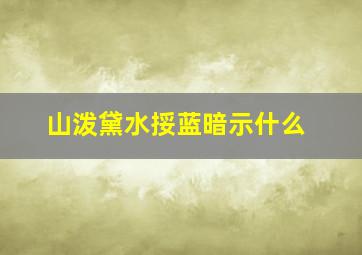 山泼黛水挼蓝暗示什么